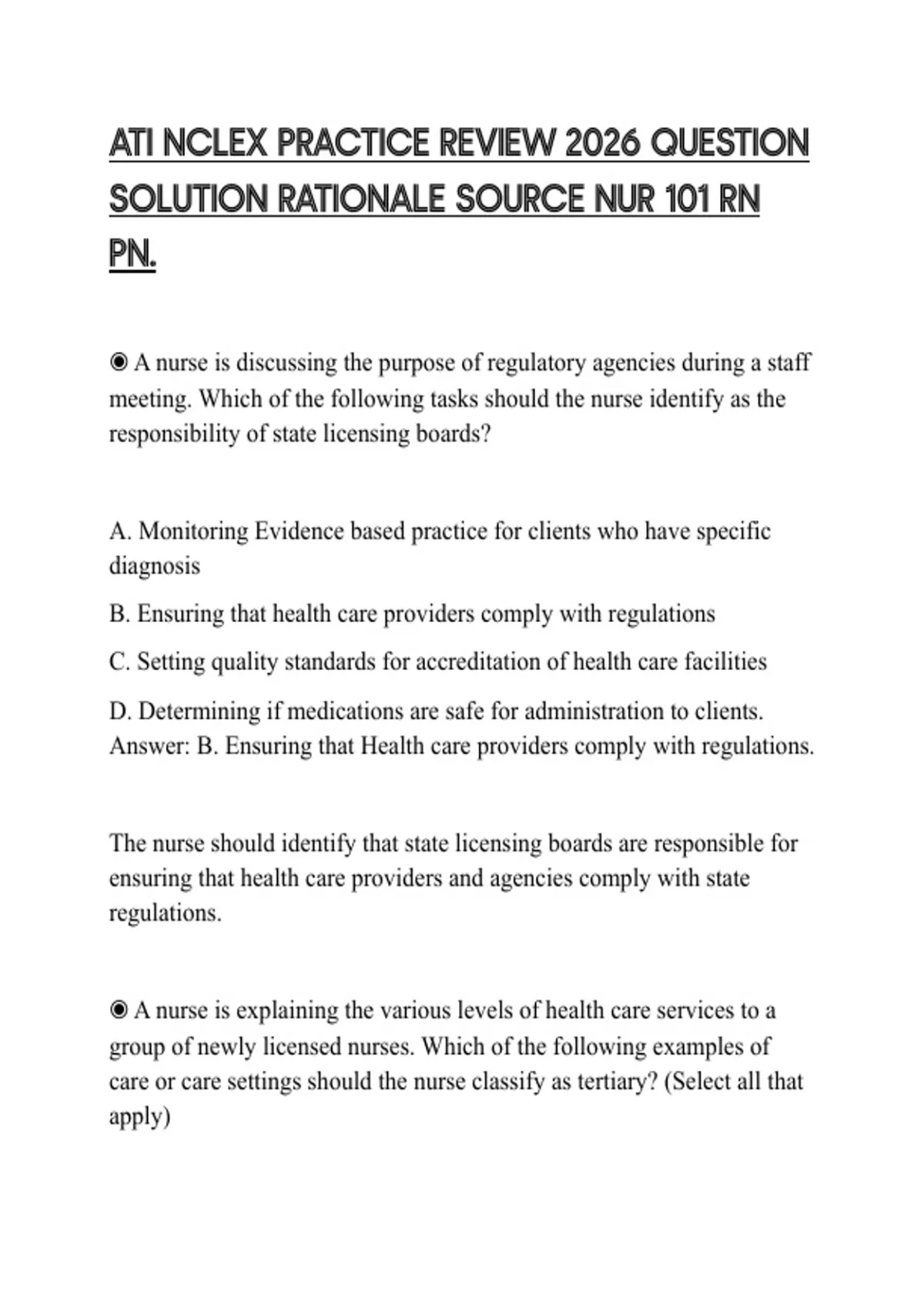 ATI NCLEX PRACTICE REVIEW 2026 QUESTION SOLUTION RATIONALE SOURCE NUR 101 RN PN.

◉ A nurse is discussing the purpose of regulatory agencies during a staff meeting. Which of the following tasks should the nurse identify as the responsibility of state licensing boards?

A. Monitoring Evidence based practice for clients who have specific diagnosis

B. Ensuring that health care providers comply with regulations

C. Setting quality standards for accreditation of health care facilities

D. Determining if medications are safe for administration to clients.
Answer: B. Ensuring that Health care providers comply with regulations.

The nurse should identify that state licensing boards are responsible for ensuring that health care providers and agencies comply with state regulations.

◉ A nurse is explaining the various levels of health care services to a group of newly licensed nurses. Which of the following examples of care or care settings should the nurse classify as tertiary? (Select all that apply)